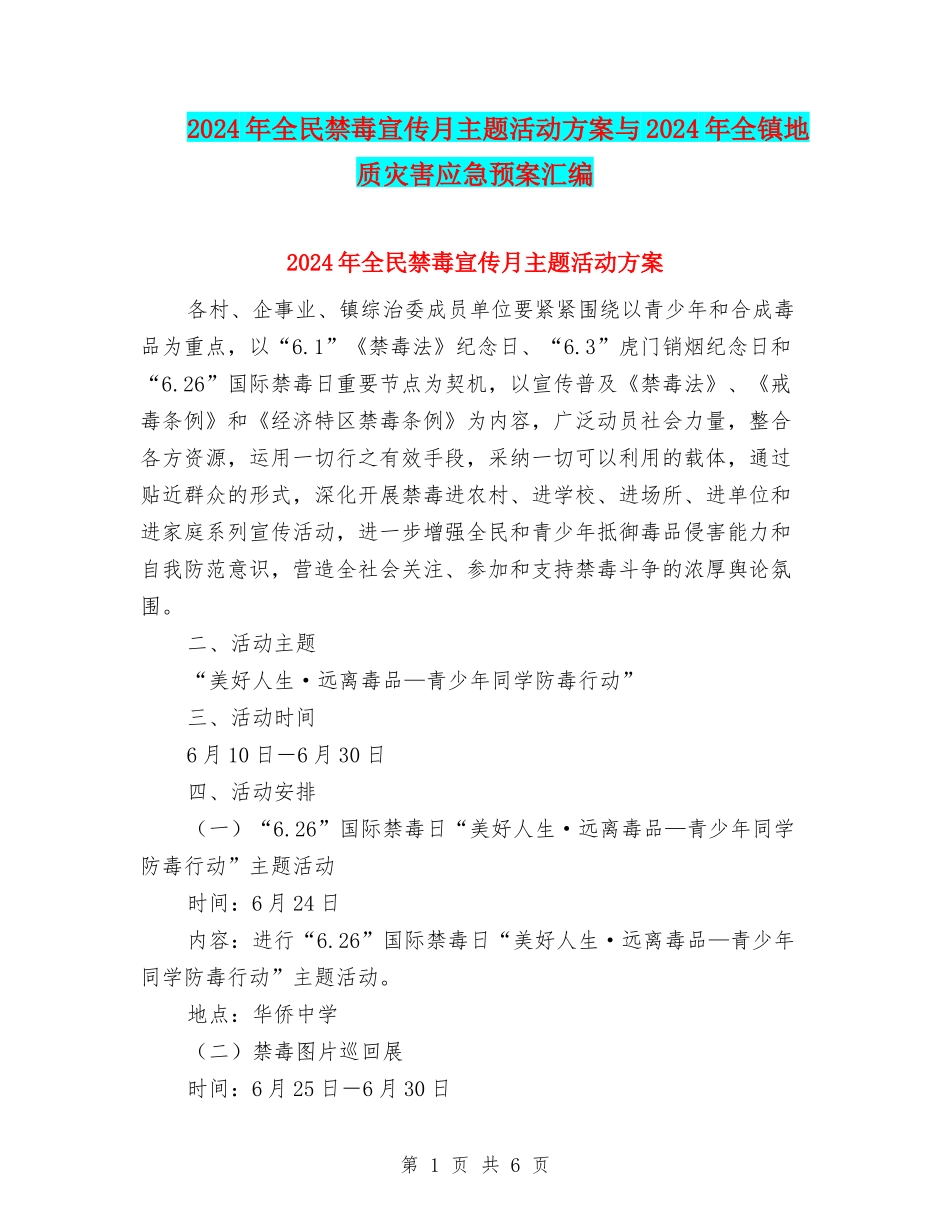 2024年全民禁毒宣传月主题活动方案与2024年全镇地质灾害应急预案汇编

2024年全民禁毒宣传月主题活动方案

各村、企事业、镇综治委成员单位要紧紧围绕以青少年和合成毒品为重点，以“6.1”《禁毒法》纪念日、“6.3”虎门销烟纪念日和“6.26”国际禁毒日重要节点为契机，以宣传普及《禁毒法》、《戒毒条例》和《经济特区禁毒条例》为内容，广泛动员社会力量，整合各方资源，运用一切行之有效手段，采纳一切可以利用的载体，通过贴近群众的形式，深化开展禁毒进农村、进学校、进场所、进单位和进家庭系列宣传活动，进一步增强全民和青少年抵御毒品侵害能力和自我防范意识，营造全社会关注、参加和支持禁毒斗争的浓厚舆论氛围。

二、活动主题

“美好人生·远离毒品—青少年同学防毒行动”

三、活动时间

6月10日—6月30日

四、活动安排

（一）“6.26”国际禁毒日“美好人生·远离毒品—青少年同学防毒行动”主题活动

时间：6月24日

内容：进行“6.26”国际禁毒日“美好人生·远离毒品—青少年同学防毒行动”主题活动。

地点：华侨中学

（二）禁毒图片巡回展

时间：6月25日—6月30日

第 1 页 共 6 页